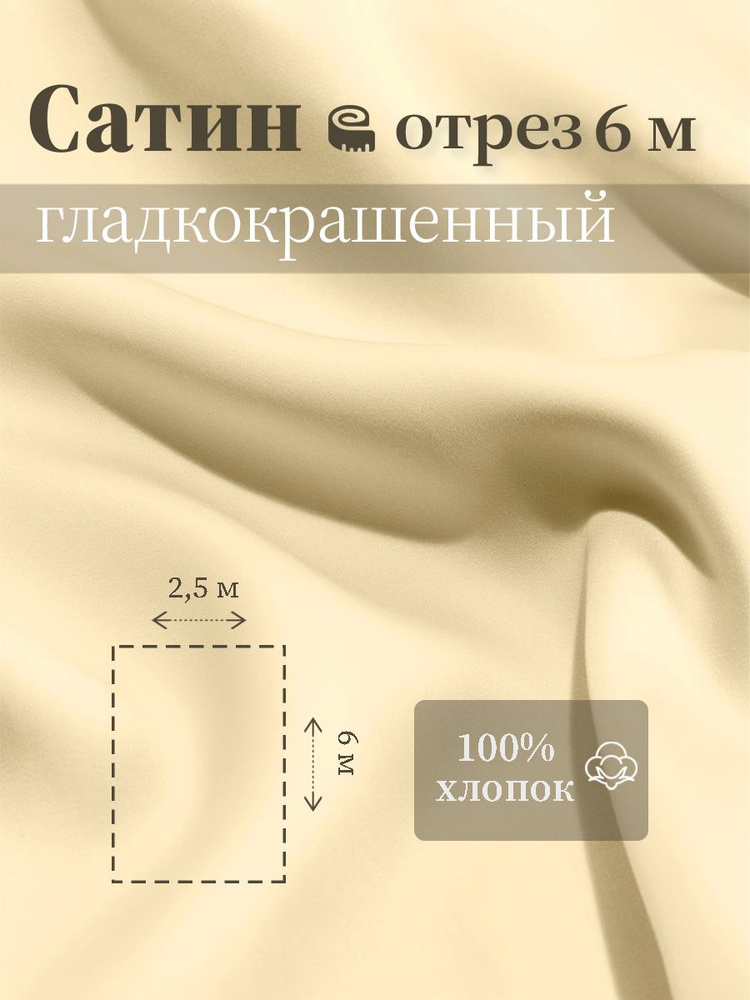 Сатин отрез 6 м
гладкокрашенный

2,5 м

6 м

100%
хлопок